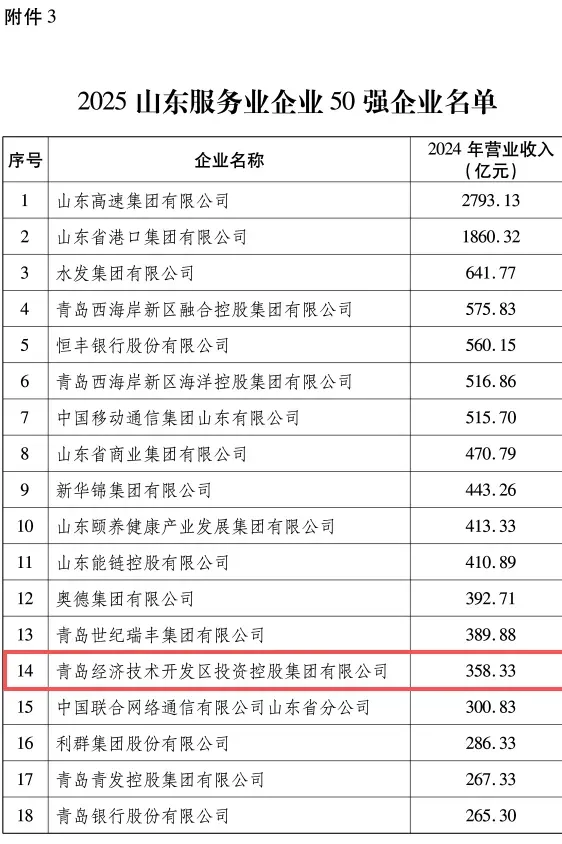 附件3

2025山东服务业企业50强企业名单

| 序号 | 企业名称 | 2024年营业收入（亿元） |
|---|---|---|
| 1 | 山东高速集团有限公司 | 2793.13 |
| 2 | 山东省港口集团有限公司 | 1860.32 |
| 3 | 水发集团有限公司 | 641.77 |
| 4 | 青岛西海岸新区融合控股集团有限公司 | 575.83 |
| 5 | 恒丰银行股份有限公司 | 560.15 |
| 6 | 青岛西海岸新区海洋控股集团有限公司 | 516.86 |
| 7 | 中国移动通信集团山东有限公司 | 515.70 |
| 8 | 山东省商业集团有限公司 | 470.79 |
| 9 | 新华锦集团有限公司 | 443.26 |
| 10 | 山东颐养健康产业发展集团有限公司 | 413.33 |
| 11 | 山东能链控股有限公司 | 410.89 |
| 12 | 奥德集团有限公司 | 392.71 |
| 13 | 青岛世纪瑞丰集团有限公司 | 389.88 |
| 14 | 青岛经济技术开发区投资控股集团有限公司 | 358.33 |
| 15 | 中国联合网络通信有限公司山东省分公司 | 300.83 |
| 16 | 利群集团股份有限公司 | 286.33 |
| 17 | 青岛青发控股集团有限公司 | 267.33 |
| 18 | 青岛银行股份有限公司 | 265.30 |